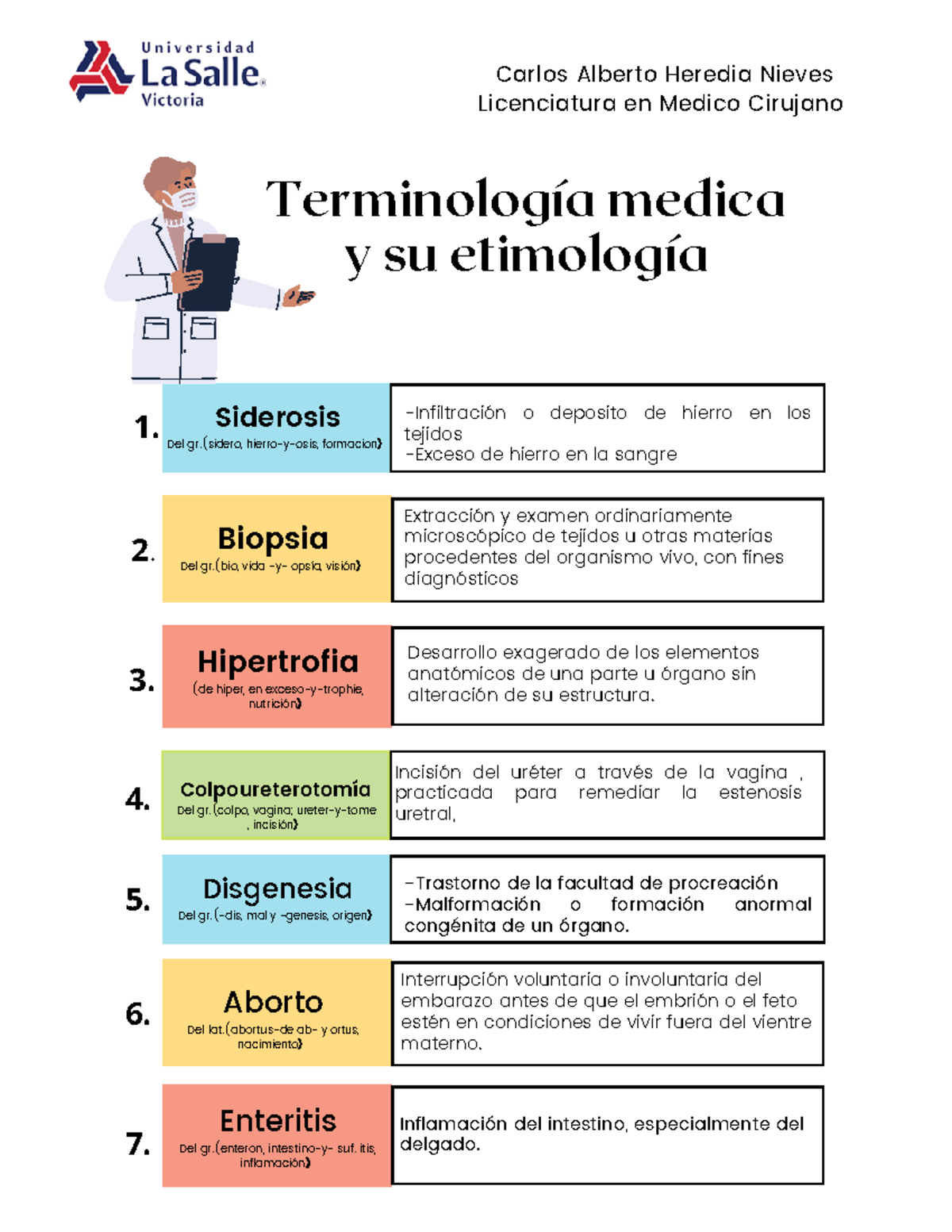 Universidad
La Salle
Victoria

Carlos Alberto Heredia Nieves
Licenciatura en Medico Cirujano

Terminología medica y su etimología

1. Siderosis
Del gr.(sidero, hierro-y-osis, formacion)

-Infiltración o deposito de hierro en los tejidos
-Exceso de hierro en la sangre

2. Biopsia
Del gr.(bio, vida -y- opsia, visión)

Extracción y examen ordinariamente microscópico de tejidos u otras materias procedentes del organismo vivo, con fines diagnósticos

3. Hipertrofia
(de hiper, en exceso-y-trophie, nutrición)

Desarrollo exagerado de los elementos anatómicos de una parte u órgano sin alteración de su estructura.

4. Colpoureterotomía
Del gr.(colpo, vagina; ureter-y-tome , incisión)

Incisión del uréter a través de la vagina , practicada para remediar la estenosis uretral,

5. Disgenesia
Del gr.(-dis, mal y -genesis, origen)

-Trastorno de la facultad de procreación
-Malformación o formación anormal congénita de un órgano.

6. Aborto
Del lat.(abortus-de ab- y ortus, nacimiento)

Interrupción voluntaria o involuntaria del embarazo antes de que el embrión o el feto estén en condiciones de vivir fuera del vientre materno.

7. Enteritis
Del gr.(enteron, intestino-y- suf. itis, inflamación)

Inflamación del intestino, especialmente del delgado.